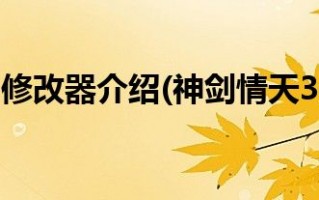 修改器介绍(神剑情天3